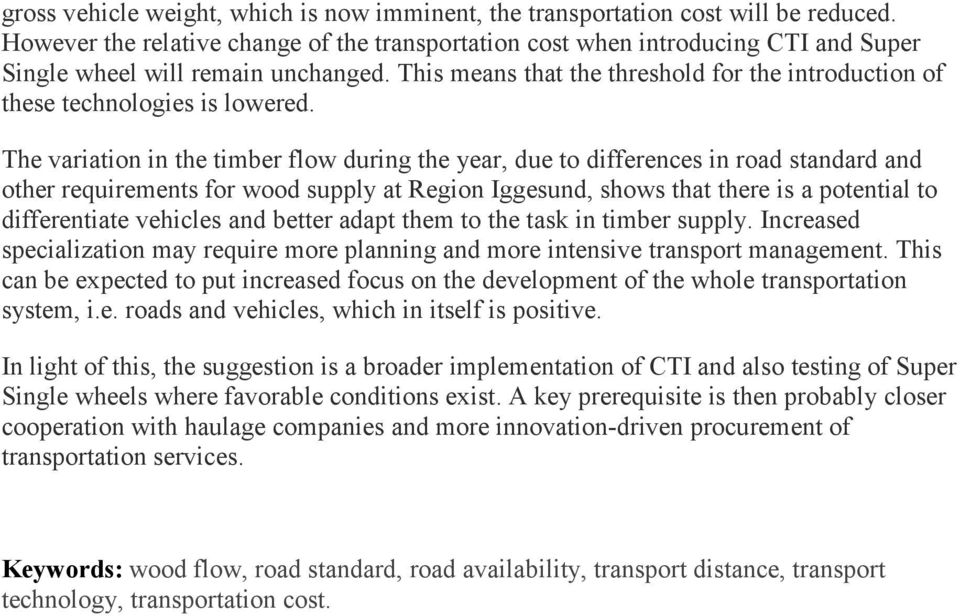 gross vehicle weight, which is now imminent, the transportation cost will be reduced. However the relative change of the transportation cost when introducing CTI and Super Single wheel will remain unchanged. This means that the threshold for the introduction of these technologies is lowered.

The variation in the timber flow during the year, due to differences in road standard and other requirements for wood supply at Region Iggesund, shows that there is a potential to differentiate vehicles and better adapt them to the task in timber supply. Increased specialization may require more planning and more intensive transport management. This can be expected to put increased focus on the development of the whole transportation system, i.e. roads and vehicles, which in itself is positive.

In light of this, the suggestion is a broader implementation of CTI and also testing of Super Single wheels where favorable conditions exist. A key prerequisite is then probably closer cooperation with haulage companies and more innovation-driven procurement of transportation services.

Keywords: wood flow, road standard, road availability, transport distance, transport technology, transportation cost.